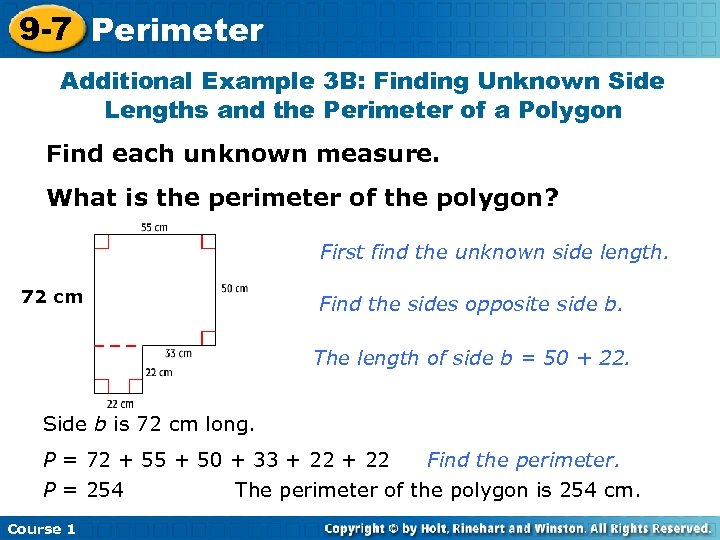 9-7 Perimeter

Additional Example 3B: Finding Unknown Side Lengths and the Perimeter of a Polygon

Find each unknown measure.

What is the perimeter of the polygon?

55 cm

72 cm

50 cm

33 cm

22 cm

22 cm

First find the unknown side length.

Find the sides opposite side b.

The length of side b = 50 + 22.

Side b is 72 cm long.

$P = 72 + 55 + 50 + 33 + 22 + 22$ Find the perimeter.

$P = 254$ The perimeter of the polygon is 254 cm.

Course 1

Copyright © by Holt, Rinehart and Winston. All Rights Reserved.